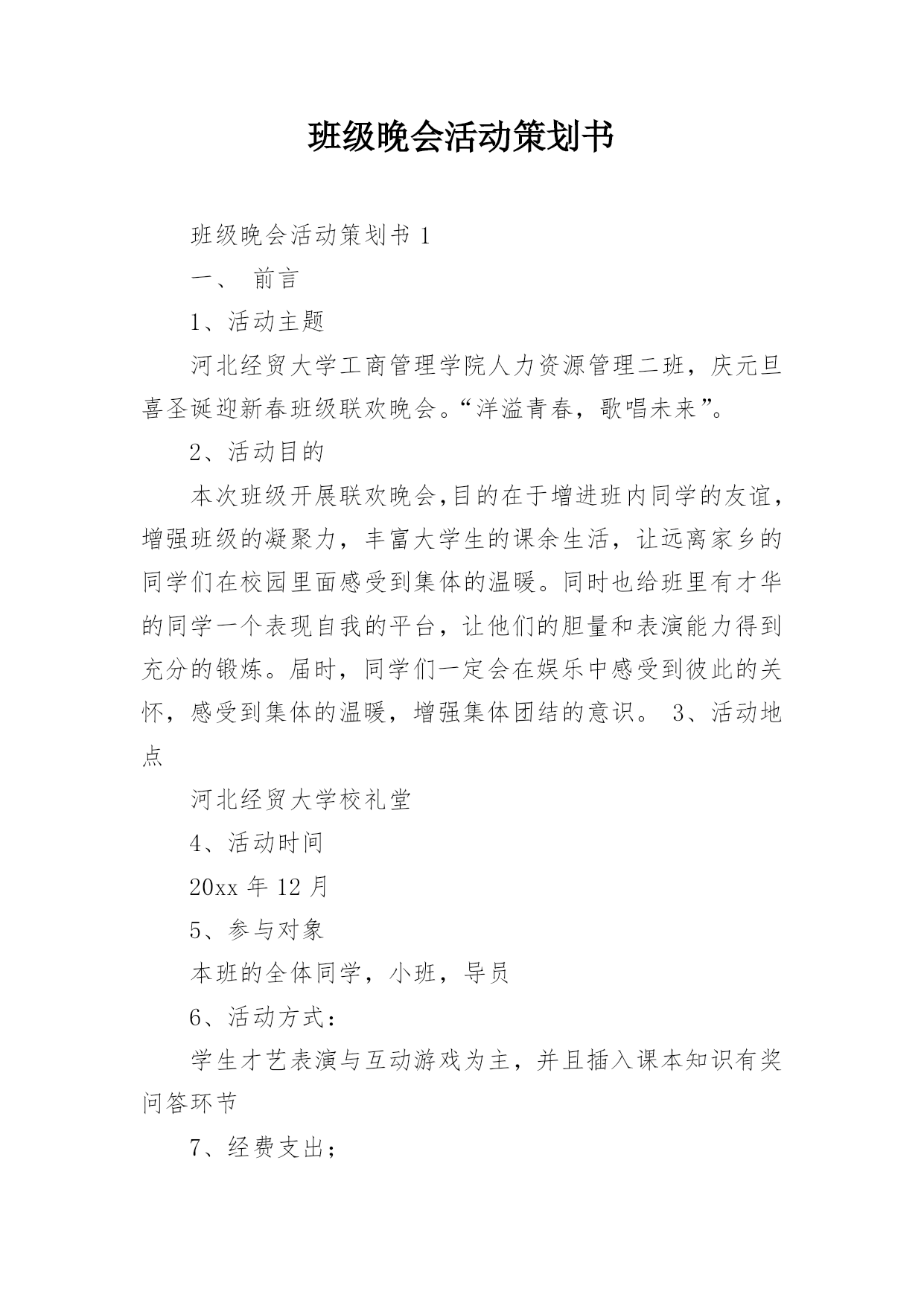 班级晚会活动策划书

班级晚会活动策划书 1

一、 前言

1、活动主题

河北经贸大学工商管理学院人力资源管理二班，庆元旦喜圣诞迎新春班级联欢晚会。“洋溢青春，歌唱未来”。

2、活动目的

本次班级开展联欢晚会,目的在于增进班内同学的友谊，增强班级的凝聚力，丰富大学生的课余生活，让远离家乡的同学们在校园里面感受到集体的温暖。同时也给班里有才华的同学一个表现自我的平台，让他们的胆量和表演能力得到充分的锻炼。届时，同学们一定会在娱乐中感受到彼此的关怀，感受到集体的温暖，增强集体团结的意识。 3、活动地点

河北经贸大学校礼堂

4、活动时间

20xx 年 12 月

5、参与对象

本班的全体同学，小班，导员

6、活动方式：

学生才艺表演与互动游戏为主，并且插入课本知识有奖问答环节

7、经费支出；